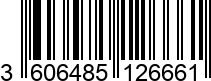 3 606485 126661